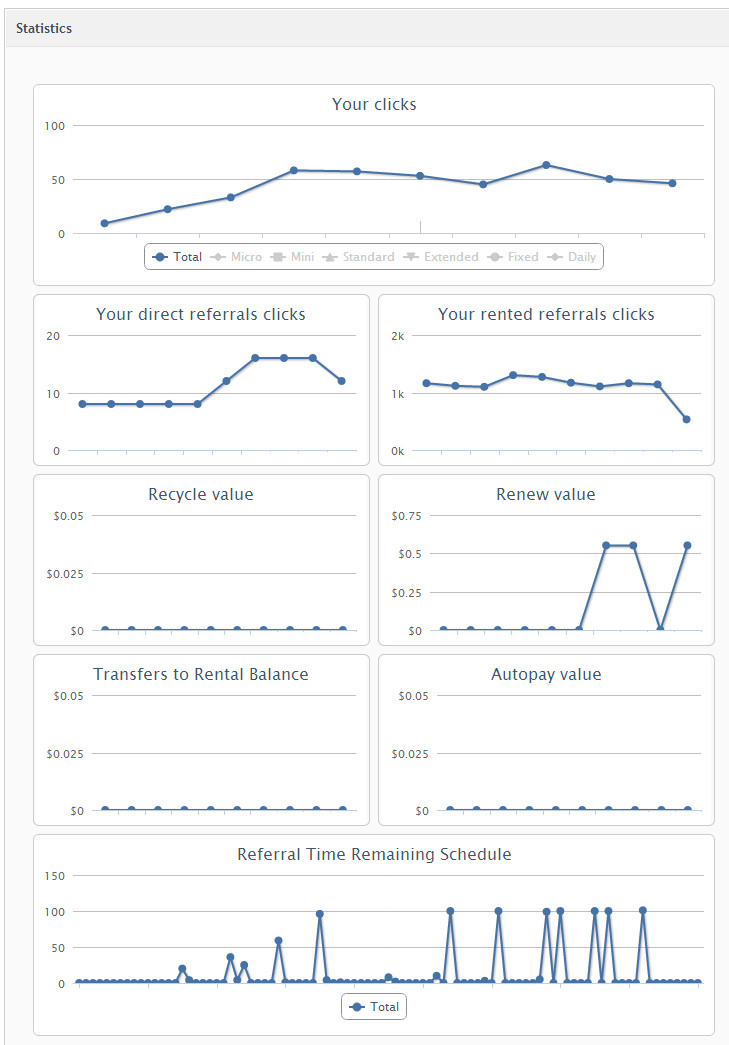 Statistics

Your clicks

100

50

0

Total Micro Mini Standard Extended Fixed Daily

Your direct referrals clicks

20

10

0

Your rented referrals clicks

2k

1k

0k

Recycle value

$0.05

$0.025

$0

Renew value

$0.75

$0.5

$0.25

$0

Transfers to Rental Balance

$0.05

$0.025

$0

Autopay value

$0.05

$0.025

$0

Referral Time Remaining Schedule

150

100

50

0

Total